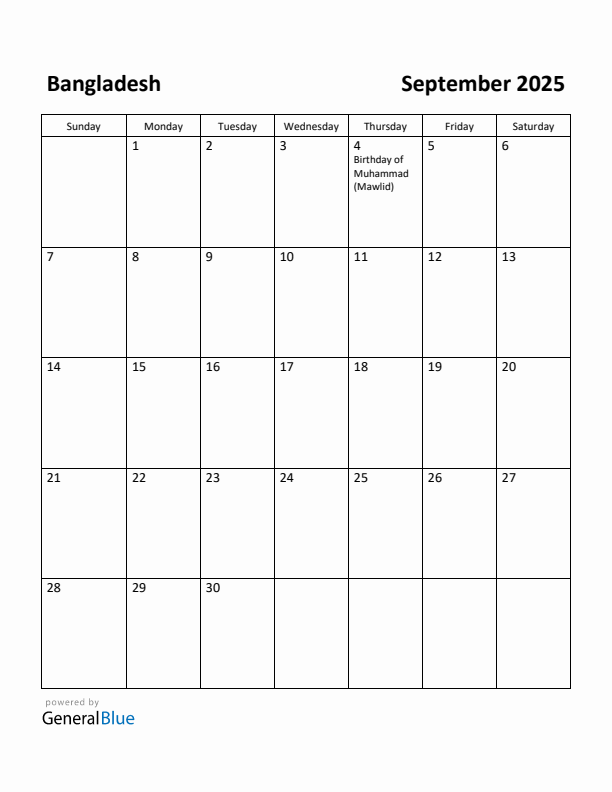 Bangladesh

September 2025

| Sunday | Monday | Tuesday | Wednesday | Thursday | Friday | Saturday |
|---|---|---|---|---|---|---|
| | 1 | 2 | 3 | 4 Birthday of Muhammad (Mawlid) | 5 | 6 |
| 7 | 8 | 9 | 10 | 11 | 12 | 13 |
| 14 | 15 | 16 | 17 | 18 | 19 | 20 |
| 21 | 22 | 23 | 24 | 25 | 26 | 27 |
| 28 | 29 | 30 | | | | |

powered by
GeneralBlue